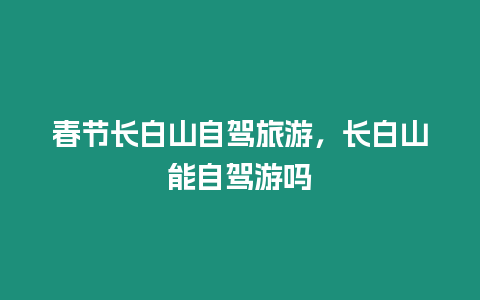 春节长白山自驾旅游，长白山能自驾游吗